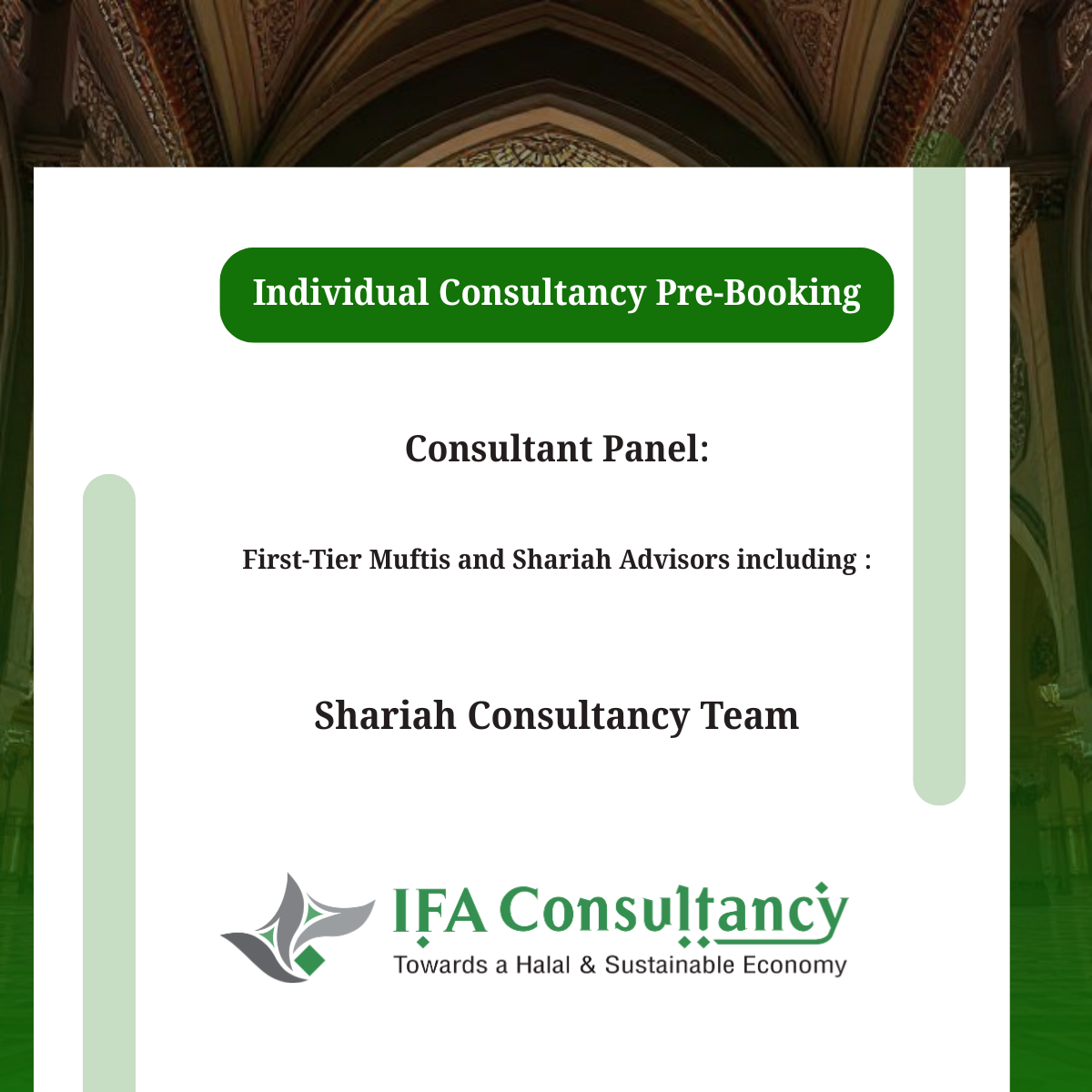 Individual Consultancy Pre-Booking

Consultant Panel:

First-Tier Muftis and Shariah Advisors including :

Shariah Consultancy Team

IFA Consultancy
Towards a Halal & Sustainable Economy